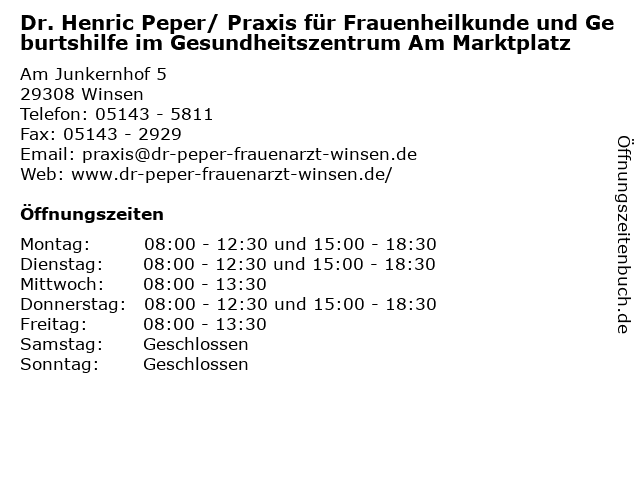 Dr. Henric Peper/ Praxis für Frauenheilkunde und Geburtshilfe im Gesundheitszentrum Am Marktplatz

Am Junkernhof 5
29308 Winsen
Telefon: 05143 - 5811
Fax: 05143 - 2929
Email: praxis@dr-peper-frauenarzt-winsen.de
Web: www.dr-peper-frauenarzt-winsen.de/

Öffnungszeiten

| | |
|---|---|
| Montag: | 08:00 - 12:30 und 15:00 - 18:30 |
| Dienstag: | 08:00 - 12:30 und 15:00 - 18:30 |
| Mittwoch: | 08:00 - 13:30 |
| Donnerstag: | 08:00 - 12:30 und 15:00 - 18:30 |
| Freitag: | 08:00 - 13:30 |
| Samstag: | Geschlossen |
| Sonntag: | Geschlossen |

Öffnungszeitenbuch.de